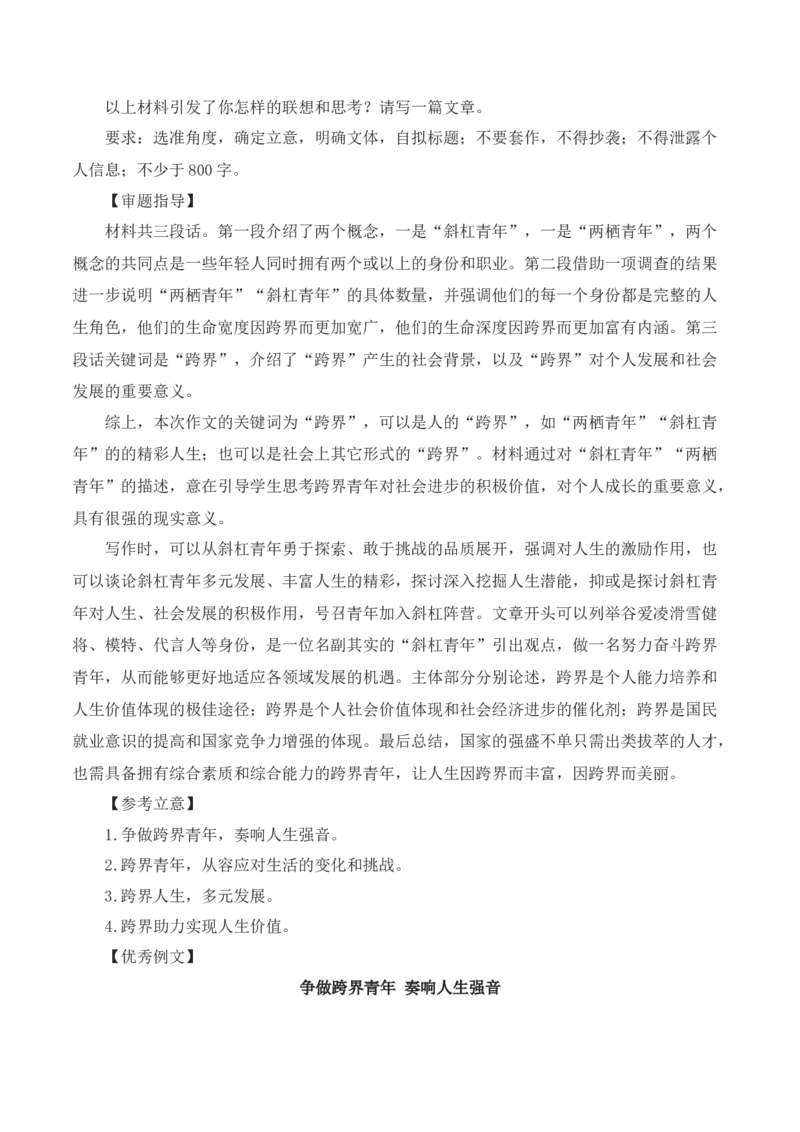 以上材料引发了你怎样的联想和思考？请写一篇文章。

要求：选准角度，确定立意，明确文体，自拟标题；不要套作，不得抄袭；不得泄露个人信息；不少于 800 字。

【审题指导】

材料共三段话。第一段介绍了两个概念，一是“斜杠青年”，一是“两栖青年”，两个概念的共同点是一些年轻人同时拥有两个或以上的身份和职业。第二段借助一项调查的结果进一步说明“两栖青年”“斜杠青年”的具体数量，并强调他们的每一个身份都是完整的人生角色，他们的生命宽度因跨界而更加宽广，他们的生命深度因跨界而更加富有内涵。第三段话关键词是“跨界”，介绍了“跨界”产生的社会背景，以及“跨界”对个人发展和社会发展的重要意义。

综上，本次作文的关键词为“跨界”，可以是人的“跨界”，如“两栖青年”“斜杠青年”的的精彩人生；也可以是社会上其它形式的“跨界”。材料通过对“斜杠青年”“两栖青年”的描述，意在引导学生思考跨界青年对社会进步的积极价值，对个人成长的重要意义，具有很强的现实意义。

写作时，可以从斜杠青年勇于探索、敢于挑战的品质展开，强调对人生的激励作用，也可以谈论斜杠青年多元发展、丰富人生的精彩，探讨深入挖掘人生潜能，抑或是探讨斜杠青年对人生、社会发展的积极作用，号召青年加入斜杠阵营。文章开头可以列举谷爱凌滑雪健将、模特、代言人等身份，是一位名副其实的“斜杠青年”引出观点，做一名努力奋斗跨界青年，从而能够更好地适应各领域发展的机遇。主体部分分别论述，跨界是个人能力培养和人生价值体现的极佳途径；跨界是个人社会价值体现和社会经济进步的催化剂；跨界是国民就业意识的提高和国家竞争力增强的体现。最后总结，国家的强盛不单只需出类拔萃的人才，也需具备拥有综合素质和综合能力的跨界青年，让人生因跨界而丰富，因跨界而美丽。

【参考立意】

1.争做跨界青年，奏响人生强音。

2.跨界青年，从容应对生活的变化和挑战。

3.跨界人生，多元发展。

4.跨界助力实现人生价值。

【优秀例文】

争做跨界青年 奏响人生强音